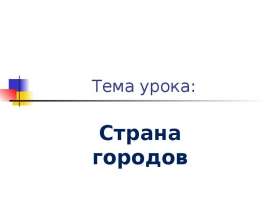 Тема урока:

Страна городов